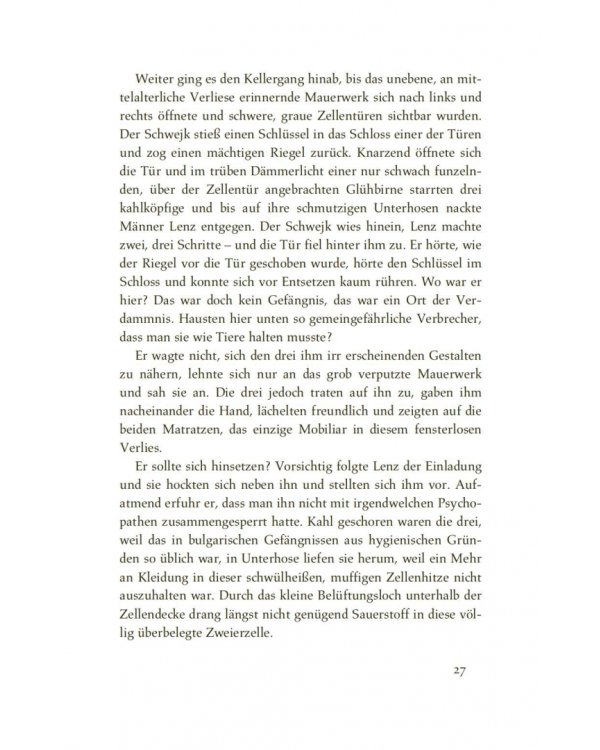 Weiter ging es den Kellergang hinab, bis das unebene, an mittelalterliche Verliese erinnernde Mauerwerk sich nach links und rechts öffnete und schwere, graue Zellentüren sichtbar wurden. Der Schwejk stieß einen Schlüssel in das Schloss einer der Türen und zog einen mächtigen Riegel zurück. Knarzend öffnete sich die Tür und im trüben Dämmerlicht einer nur schwach funzelnden, über der Zellentür angebrachten Glühbirne starrten drei kahlköpfige und bis auf ihre schmutzigen Unterhosen nackte Männer Lenz entgegen. Der Schwejk wies hinein, Lenz machte zwei, drei Schritte – und die Tür fiel hinter ihm zu. Er hörte, wie der Riegel vor die Tür geschoben wurde, hörte den Schlüssel im Schloss und konnte sich vor Entsetzen kaum rühren. Wo war er hier? Das war doch kein Gefängnis, das war ein Ort der Verdammnis. Hausten hier unten so gemeingefährliche Verbrecher, dass man sie wie Tiere halten musste?

Er wagte nicht, sich den drei ihm irr erscheinenden Gestalten zu nähern, lehnte sich nur an das grob verputzte Mauerwerk und sah sie an. Die drei jedoch traten auf ihn zu, gaben ihm nacheinander die Hand, lächelten freundlich und zeigten auf die beiden Matratzen, das einzige Mobiliar in diesem fensterlosen Verlies.

Er sollte sich hinsetzen? Vorsichtig folgte Lenz der Einladung und sie hockten sich neben ihn und stellten sich ihm vor. Aufatmend erfuhr er, dass man ihn nicht mit irgendwelchen Psychopathen zusammengesperrt hatte. Kahl geschoren waren die drei, weil das in bulgarischen Gefängnissen aus hygienischen Gründen so üblich war, in Unterhose liefen sie herum, weil ein Mehr an Kleidung in dieser schwülheißen, muffigen Zellenhitze nicht auszuhalten war. Durch das kleine Belüftungsloch unterhalb der Zellendecke drang längst nicht genügend Sauerstoff in diese völlig überbelegte Zweierzelle.

27